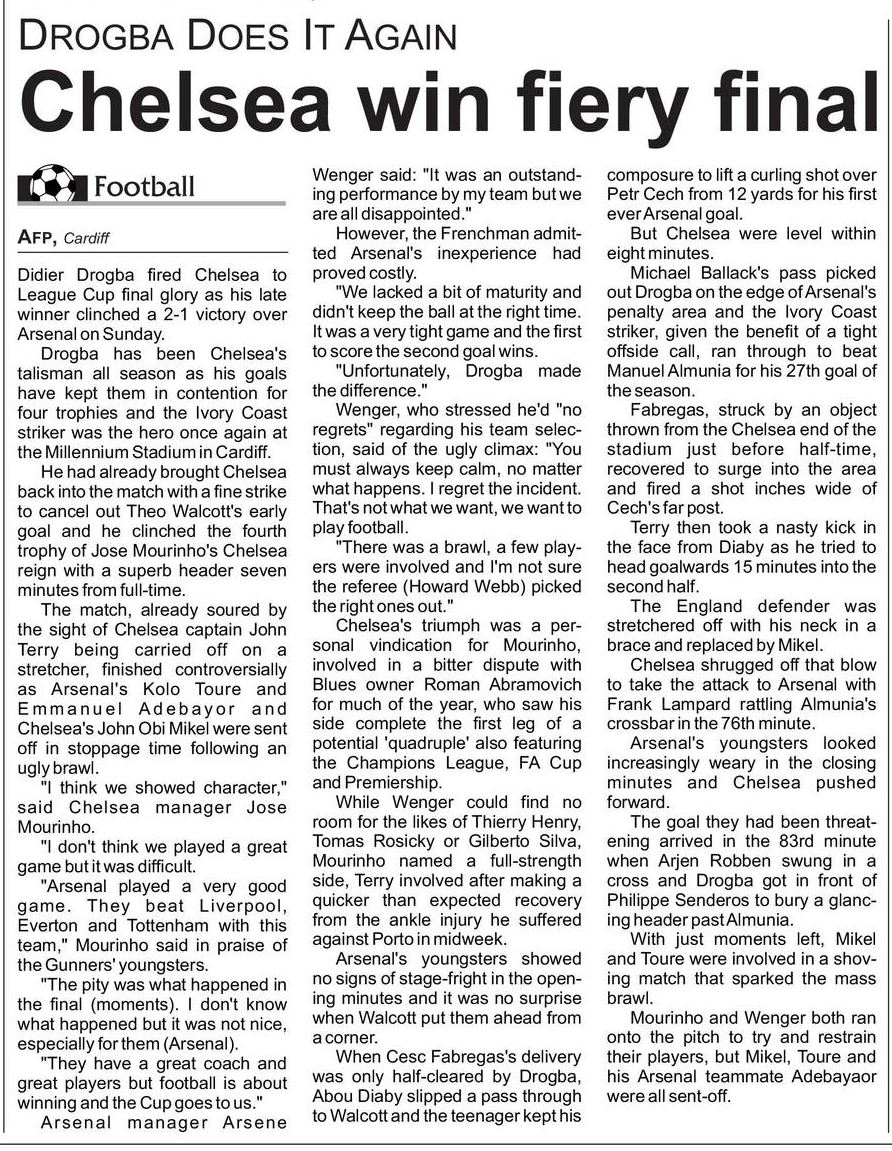 DROGBA DOES IT AGAIN

Chelsea win fiery final

Football

AFP, Cardiff

Didier Drogba fired Chelsea to League Cup final glory as his late winner clinched a 2-1 victory over Arsenal on Sunday.

Drogba has been Chelsea's talisman all season as his goals have kept them in contention for four trophies and the Ivory Coast striker was the hero once again at the Millennium Stadium in Cardiff.

He had already brought Chelsea back into the match with a fine strike to cancel out Theo Walcott's early goal and he clinched the fourth trophy of Jose Mourinho's Chelsea reign with a superb header seven minutes from full-time.

The match, already soured by the sight of Chelsea captain John Terry being carried off on a stretcher, finished controversially as Arsenal's Kolo Toure and Emmanuel Adebayor and Chelsea's John Obi Mikel were sent off in stoppage time following an ugly brawl.

"I think we showed character," said Chelsea manager Jose Mourinho.

"I don't think we played a great game but it was difficult.

"Arsenal played a very good game. They beat Liverpool, Everton and Tottenham with this team," Mourinho said in praise of the Gunners' youngsters.

"The pity was what happened in the final (moments). I don't know what happened but it was not nice, especially for them (Arsenal).

"They have a great coach and great players but football is about winning and the Cup goes to us."

Arsenal manager Arsene Wenger said: "It was an outstanding performance by my team but we are all disappointed."

However, the Frenchman admitted Arsenal's inexperience had proved costly.

"We lacked a bit of maturity and didn't keep the ball at the right time. It was a very tight game and the first to score the second goal wins.

"Unfortunately, Drogba made the difference."

Wenger, who stressed he'd "no regrets" regarding his team selection, said of the ugly climax: "You must always keep calm, no matter what happens. I regret the incident. That's not what we want, we want to play football.

"There was a brawl, a few players were involved and I'm not sure the referee (Howard Webb) picked the right ones out."

Chelsea's triumph was a personal vindication for Mourinho, involved in a bitter dispute with Blues owner Roman Abramovich for much of the year, who saw his side complete the first leg of a potential 'quadruple' also featuring the Champions League, FA Cup and Premiership.

While Wenger could find no room for the likes of Thierry Henry, Tomas Rosicky or Gilberto Silva, Mourinho named a full-strength side, Terry involved after making a quicker than expected recovery from the ankle injury he suffered against Porto in midweek.

Arsenal's youngsters showed no signs of stage-fright in the opening minutes and it was no surprise when Walcott put them ahead from a corner.

When Cesc Fabregas's delivery was only half-cleared by Drogba, Abou Diaby slipped a pass through to Walcott and the teenager kept his composure to lift a curling shot over Petr Cech from 12 yards for his first ever Arsenal goal.

But Chelsea were level within eight minutes.

Michael Ballack's pass picked out Drogba on the edge of Arsenal's penalty area and the Ivory Coast striker, given the benefit of a tight offside call, ran through to beat Manuel Almunia for his 27th goal of the season.

Fabregas, struck by an object thrown from the Chelsea end of the stadium just before half-time, recovered to surge into the area and fired a shot inches wide of Cech's far post.

Terry then took a nasty kick in the face from Diaby as he tried to head goalwards 15 minutes into the second half.

The England defender was stretchered off with his neck in a brace and replaced by Mikel.

Chelsea shrugged off that blow to take the attack to Arsenal with Frank Lampard rattling Almunia's crossbar in the 76th minute.

Arsenal's youngsters looked increasingly weary in the closing minutes and Chelsea pushed forward.

The goal they had been threatening arrived in the 83rd minute when Arjen Robben swung in a cross and Drogba got in front of Philippe Senderos to bury a glancing header past Almunia.

With just moments left, Mikel and Toure were involved in a shoving match that sparked the mass brawl.

Mourinho and Wenger both ran onto the pitch to try and restrain their players, but Mikel, Toure and his Arsenal teammate Adebayaor were all sent-off.